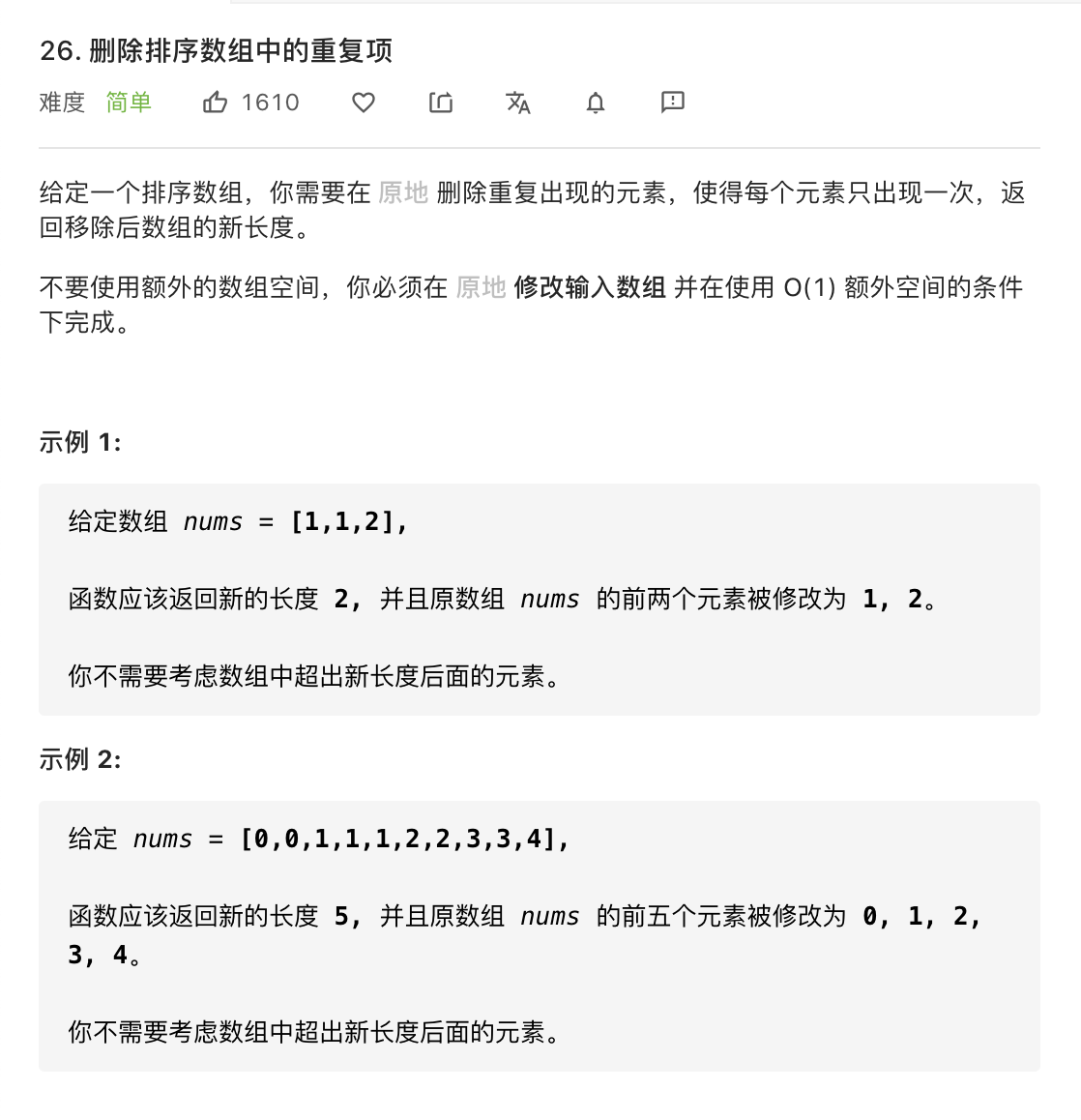 26. 删除排序数组中的重复项

难度 简单 1610

给定一个排序数组，你需要在 原地 删除重复出现的元素，使得每个元素只出现一次，返回移除后数组的新长度。

不要使用额外的数组空间，你必须在 原地 修改输入数组 并在使用 O(1) 额外空间的条件下完成。

示例 1:

给定数组 nums = [1,1,2],

函数应该返回新的长度 2, 并且原数组 nums 的前两个元素被修改为 1, 2。

你不需要考虑数组中超出新长度后面的元素。

示例 2:

给定 nums = [0,0,1,1,1,2,2,3,3,4],

函数应该返回新的长度 5, 并且原数组 nums 的前五个元素被修改为 0, 1, 2, 3, 4。

你不需要考虑数组中超出新长度后面的元素。